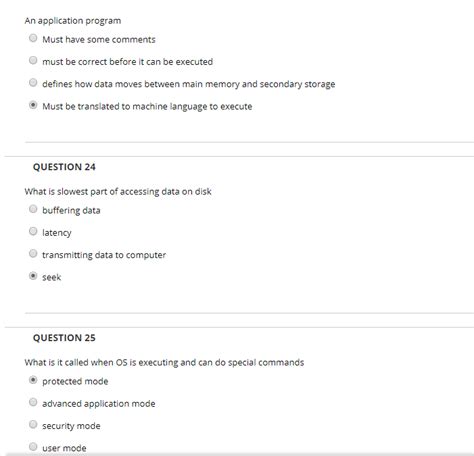 An application program

Must have some comments

must be correct before it can be executed

defines how data moves between main memory and secondary storage

Must be translated to machine language to execute

QUESTION 24

What is slowest part of accessing data on disk

buffering data

latency

transmitting data to computer

seek

QUESTION 25

What is it called when OS is executing and can do special commands

protected mode

advanced application mode

security mode

user mode